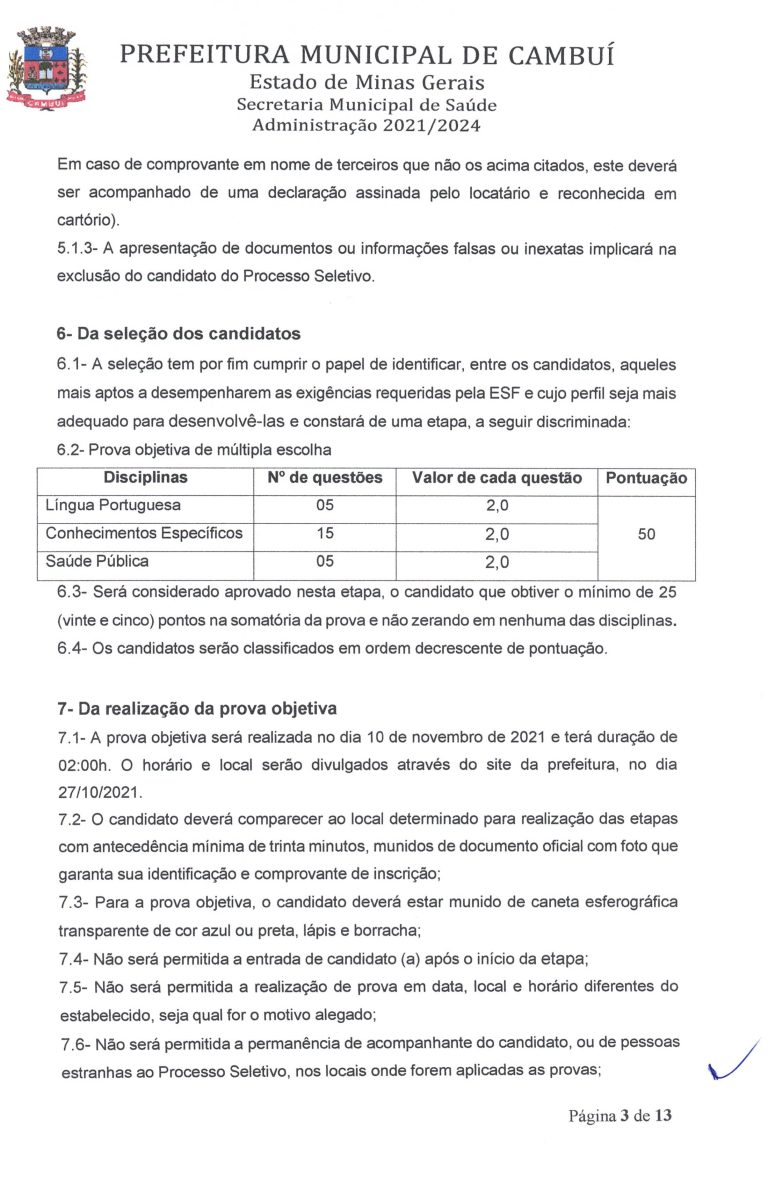 CAMBUÍ

PREFEITURA MUNICIPAL DE CAMBUÍ
Estado de Minas Gerais
Secretaria Municipal de Saúde
Administração 2021/2024

Em caso de comprovante em nome de terceiros que não os acima citados, este deverá ser acompanhado de uma declaração assinada pelo locatário e reconhecida em cartório).
5.1.3- A apresentação de documentos ou informações falsas ou inexatas implicará na exclusão do candidato do Processo Seletivo.

6- Da seleção dos candidatos
6.1- A seleção tem por fim cumprir o papel de identificar, entre os candidatos, aqueles mais aptos a desempenharem as exigências requeridas pela ESF e cujo perfil seja mais adequado para desenvolvê-las e constará de uma etapa, a seguir discriminada:
6.2- Prova objetiva de múltipla escolha

| Disciplinas | Nº de questões | Valor de cada questão | Pontuação |
|---|---|---|---|
| Língua Portuguesa | 05 | 2,0 | 50 |
| Conhecimentos Específicos | 15 | 2,0 | |
| Saúde Pública | 05 | 2,0 | |

6.3- Será considerado aprovado nesta etapa, o candidato que obtiver o mínimo de 25 (vinte e cinco) pontos na somatória da prova e não zerando em nenhuma das disciplinas.
6.4- Os candidatos serão classificados em ordem decrescente de pontuação.

7- Da realização da prova objetiva
7.1- A prova objetiva será realizada no dia 10 de novembro de 2021 e terá duração de 02:00h. O horário e local serão divulgados através do site da prefeitura, no dia 27/10/2021.
7.2- O candidato deverá comparecer ao local determinado para realização das etapas com antecedência mínima de trinta minutos, munidos de documento oficial com foto que garanta sua identificação e comprovante de inscrição;
7.3- Para a prova objetiva, o candidato deverá estar munido de caneta esferográfica transparente de cor azul ou preta, lápis e borracha;
7.4- Não será permitida a entrada de candidato (a) após o início da etapa;
7.5- Não será permitida a realização de prova em data, local e horário diferentes do estabelecido, seja qual for o motivo alegado;
7.6- Não será permitida a permanência de acompanhante do candidato, ou de pessoas estranhas ao Processo Seletivo, nos locais onde forem aplicadas as provas;

Página 3 de 13